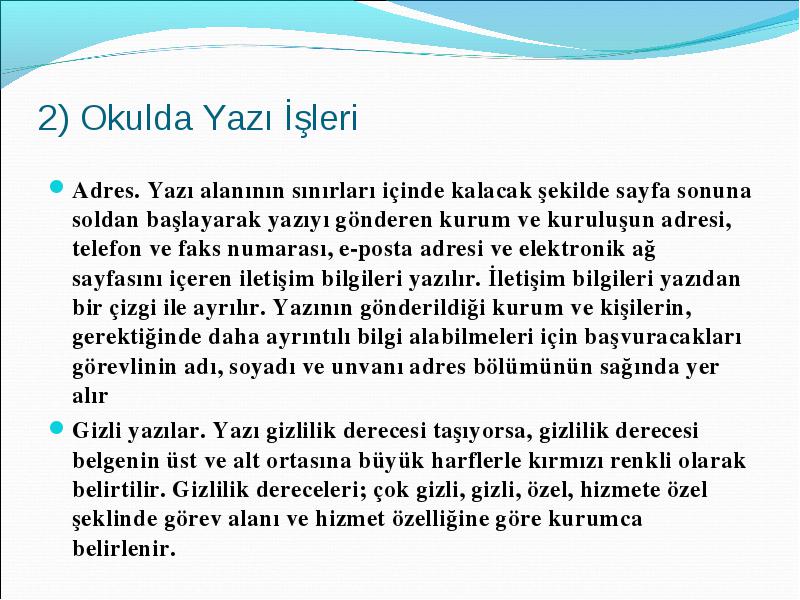 2) Okulda Yazı İşleri

Adres. Yazı alanının sınırları içinde kalacak şekilde sayfa sonuna soldan başlayarak yazıyı gönderen kurum ve kuruluşun adresi, telefon ve faks numarası, e-posta adresi ve elektronik ağ sayfasını içeren iletişim bilgileri yazılır. İletişim bilgileri yazıdan bir çizgi ile ayrılır. Yazının gönderildiği kurum ve kişilerin, gerektiğinde daha ayrıntılı bilgi alabilmeleri için başvuracakları görevlinin adı, soyadı ve unvanı adres bölümünün sağında yer alır

Gizli yazılar. Yazı gizlilik derecesi taşıyorsa, gizlilik derecesi belgenin üst ve alt ortasına büyük harflerle kırmızı renkli olarak belirtilir. Gizlilik dereceleri; çok gizli, gizli, özel, hizmete özel şeklinde görev alanı ve hizmet özelliğine göre kurumca belirlenir.